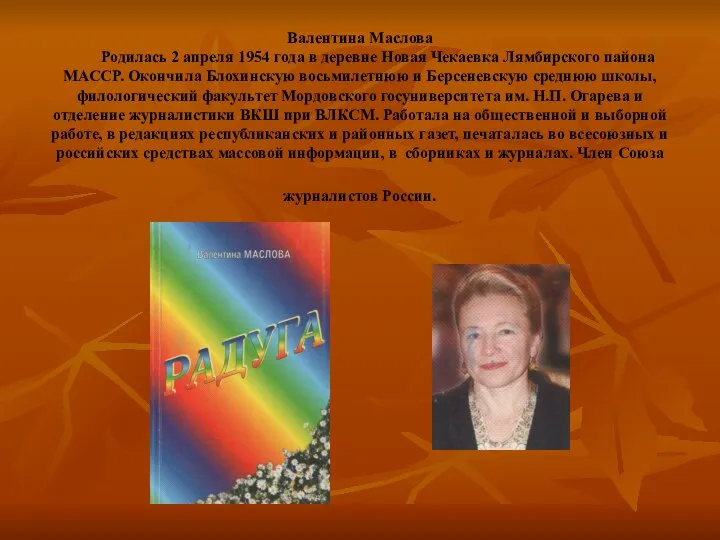 Валентина Маслова

Родилась 2 апреля 1954 года в деревне Новая Чекаевка Лямбирского пайона МАССР. Окончила Блохинскую восьмилетнюю и Берсеневскую среднюю школы, филологический факультет Мордовского госуниверситета им. Н.П. Огарева и отделение журналистики ВКШ при ВЛКСМ. Работала на общественной и выборной работе, в редакциях республиканских и районных газет, печаталась во всесоюзных и российских средствах массовой информации, в сборниках и журналах. Член Союза

журналистов России.

Валентина МАСЛОВА

РАДУГА